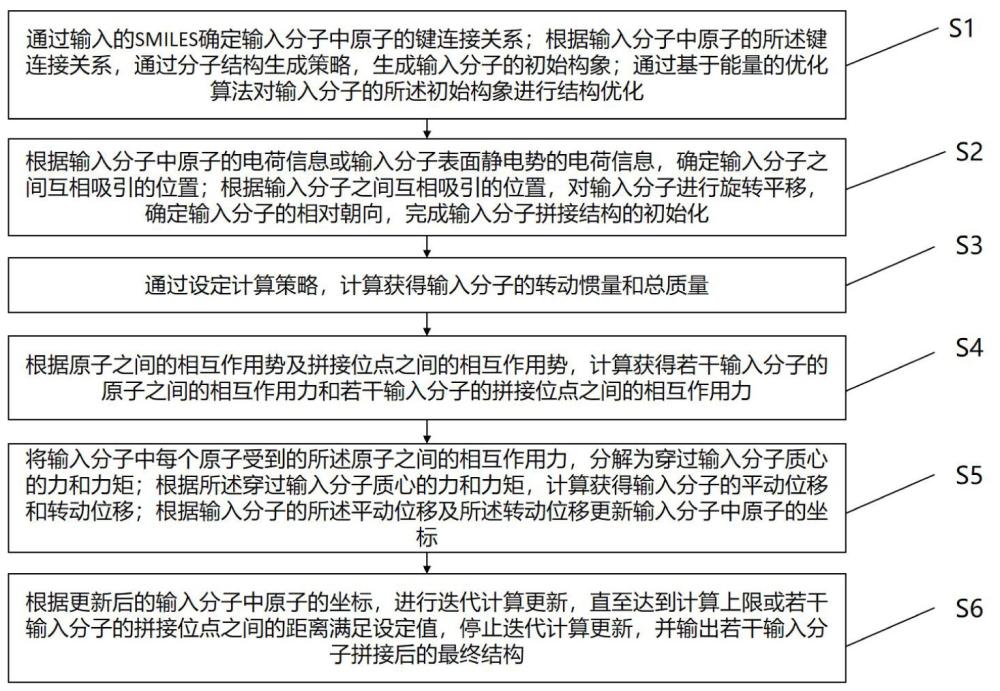 通过输入的SMILES确定输入分子中原子的键连接关系；根据输入分子中原子的所述键连接关系，通过分子结构生成策略，生成输入分子的初始构象；通过基于能量的优化算法对输入分子的所述初始构象进行结构优化

S1

根据输入分子中原子的电荷信息或输入分子表面静电势的电荷信息，确定输入分子之间互相吸引的位置；根据输入分子之间互相吸引的位置，对输入分子进行旋转平移，确定输入分子的相对朝向，完成输入分子拼接结构的初始化

S2

通过设定计算策略，计算获得输入分子的转动惯量和总质量

S3

根据原子之间的相互作用势及拼接位点之间的相互作用势，计算获得若干输入分子的原子之间的相互作用力和若干输入分子的拼接位点之间的相互作用力

S4

将输入分子中每个原子受到的所述原子之间的相互作用力，分解为穿过输入分子质心的力和力矩；根据所述穿过输入分子质心的力和力矩，计算获得输入分子的平动位移和转动位移；根据输入分子的所述平动位移及所述转动位移更新输入分子中原子的坐标

S5

根据更新后的输入分子中原子的坐标，进行迭代计算更新，直至达到计算上限或若干输入分子的拼接位点之间的距离满足设定值，停止迭代计算更新，并输出若干输入分子拼接后的最终结构

S6